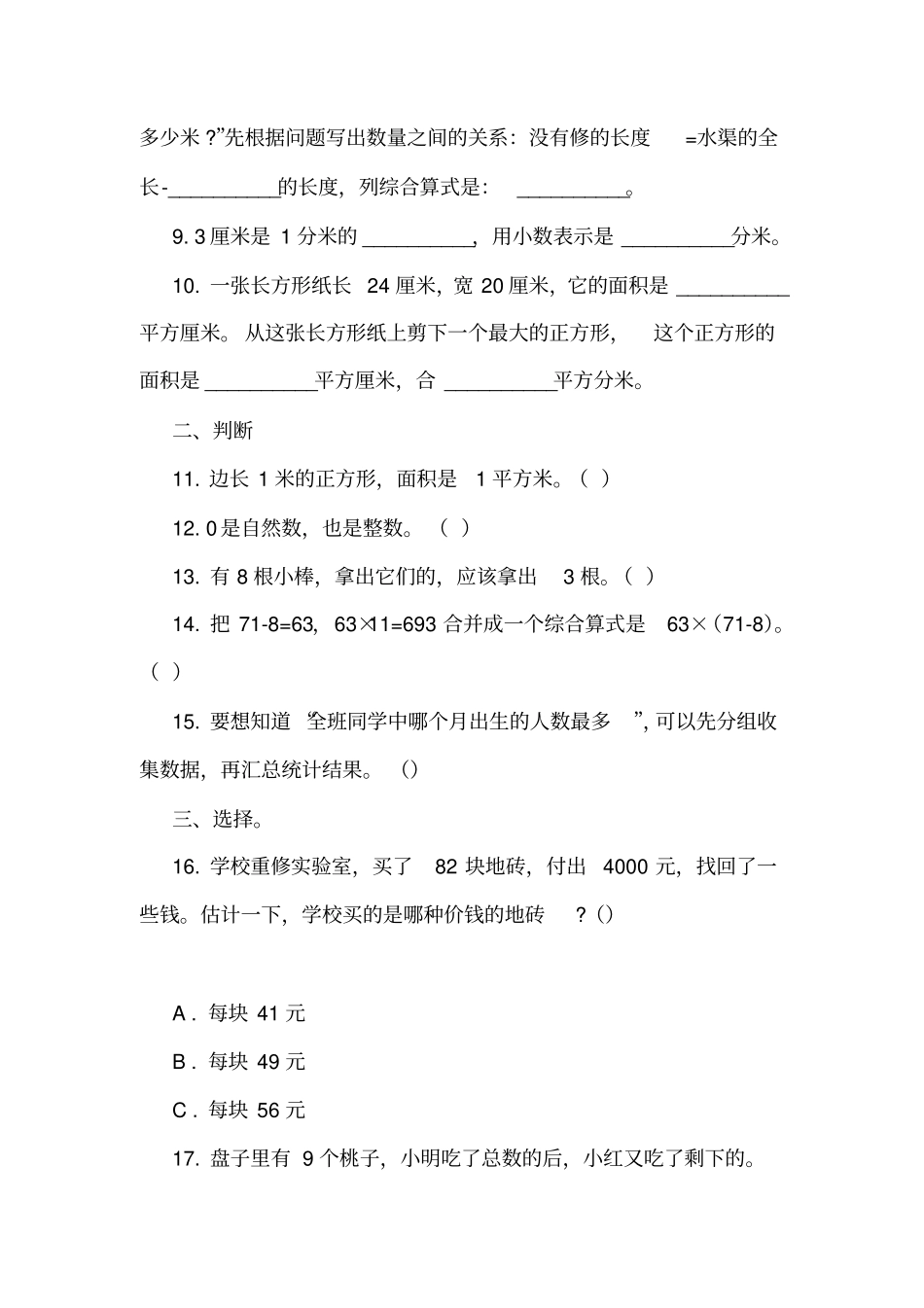 多少米?”先根据问题写出数量之间的关系：没有修的长度=水渠的全长-____的长度，列综合算式是：____。

9.3厘米是1分米的____，用小数表示是____分米。

10.一张长方形纸长24厘米，宽20厘米，它的面积是____平方厘米。从这张长方形纸上剪下一个最大的正方形，这个正方形的面积是____平方厘米，合____平方分米。

二、判断

11.边长1米的正方形，面积是1平方米。( )

12.0是自然数，也是整数。( )

13.有8根小棒，拿出它们的，应该拿出3根。( )

14.把71-8=63，63×11=693合并成一个综合算式是63×(71-8)。( )

15.要想知道“全班同学中哪个月出生的人数最多”，可以先分组收集数据，再汇总统计结果。()

三、选择。

16.学校重修实验室，买了82块地砖，付出4000元，找回了一些钱。估计一下，学校买的是哪种价钱的地砖?()

A.每块41元

B.每块49元

C.每块56元

17.盘子里有9个桃子，小明吃了总数的后，小红又吃了剩下的。